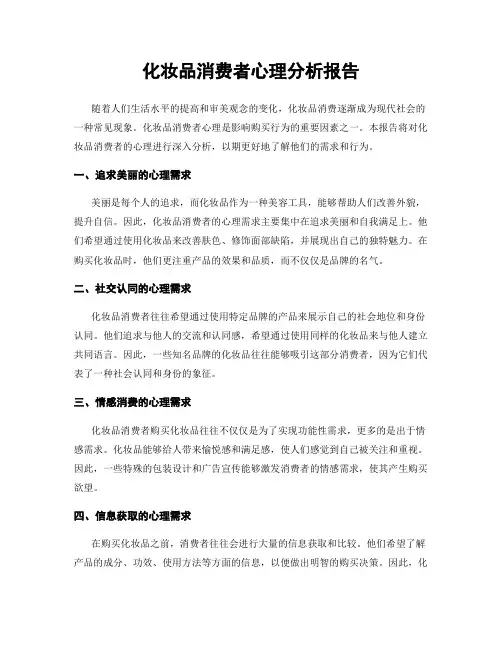 化妆品消费者心理分析报告

随着人们生活水平的提高和审美观念的变化，化妆品消费逐渐成为现代社会的一种常见现象。化妆品消费者心理是影响购买行为的重要因素之一。本报告将对化妆品消费者的心理进行深入分析，以期更好地了解他们的需求和行为。

一、追求美丽的心理需求

美丽是每个人的追求，而化妆品作为一种美容工具，能够帮助人们改善外貌，提升自信。因此，化妆品消费者的心理需求主要集中在追求美丽和自我满足上。他们希望通过使用化妆品来改善肤色、修饰面部缺陷，并展现出自己的独特魅力。在购买化妆品时，他们更注重产品的效果和品质，而不仅仅是品牌的名气。

二、社交认同的心理需求

化妆品消费者往往希望通过使用特定品牌的产品来展示自己的社会地位和身份认同。他们追求与他人的交流和认同感，希望通过使用同样的化妆品来与他人建立共同语言。因此，一些知名品牌的化妆品往往能够吸引这部分消费者，因为它们代表了一种社会认同和身份的象征。

三、情感消费的心理需求

化妆品消费者购买化妆品往往不仅仅是为了实现功能性需求，更多的是出于情感需求。化妆品能够给人带来愉悦感和满足感，使人们感觉到自己被关注和重视。因此，一些特殊的包装设计和广告宣传能够激发消费者的情感需求，使其产生购买欲望。

四、信息获取的心理需求

在购买化妆品之前，消费者往往会进行大量的信息获取和比较。他们希望了解产品的成分、功效、使用方法等方面的信息，以便做出明智的购买决策。因此，化